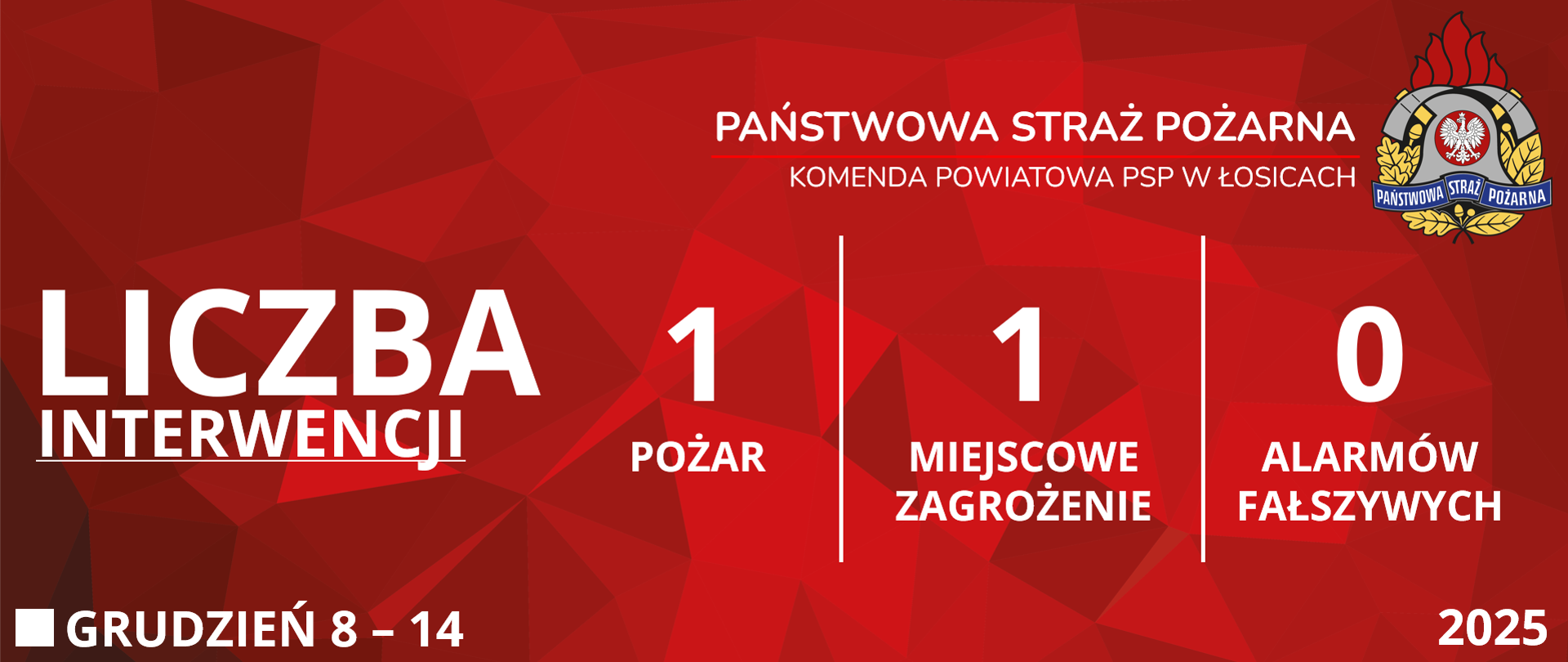 PAŃSTWOWA STRAŻ POŻARNA
KOMENDA POWIATOWA PSP W ŁOSICACH

PAŃSTWOWA STRAŻ POŻARNA

LICZBA INTERWENCJI

1
POŻAR

1
MIEJSCOWE ZAGROŻENIE

0
ALARMÓW FAŁSZYWYCH

GRUDZIEŃ 8 – 14

2025